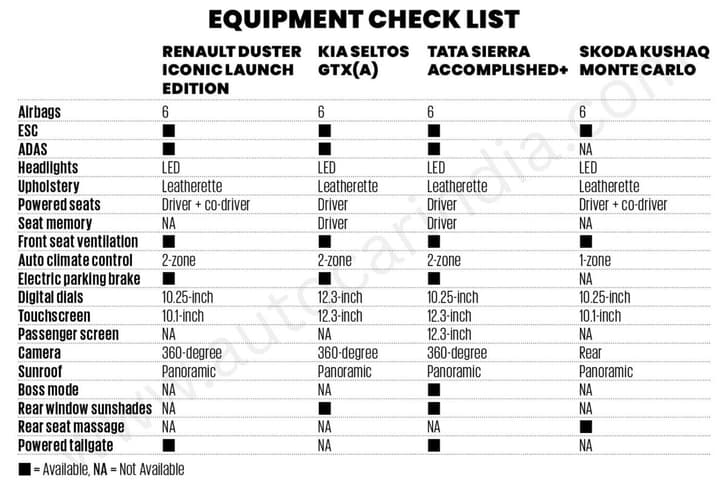 EQUIPMENT CHECK LIST

| | RENAULT DUSTER ICONIC LAUNCH EDITION | KIA SELTOS GTX(A) | TATA SIERRA ACCOMPLISHED+ | SKODA KUSHAQ MONTE CARLO |
|---|---|---|---|---|
| Airbags | 6 | 6 | 6 | 6 |
| ESC | ■ | ■ | ■ | ■ |
| ADAS | ■ | ■ | ■ | NA |
| Headlights | LED | LED | LED | LED |
| Upholstery | Leatherette | Leatherette | Leatherette | Leatherette |
| Powered seats | Driver + co-driver | Driver | Driver | Driver + co-driver |
| Seat memory | NA | Driver | Driver | NA |
| Front seat ventilation | ■ | ■ | ■ | ■ |
| Auto climate control | 2-zone | 2-zone | 2-zone | 1-zone |
| Electric parking brake | ■ | ■ | ■ | NA |
| Digital dials | 10.25-inch | 12.3-inch | 10.25-inch | 10.25-inch |
| Touchscreen | 10.1-inch | 12.3-inch | 12.3-inch | 10.1-inch |
| Passenger screen | NA | NA | 12.3-inch | NA |
| Camera | 360-degree | 360-degree | 360-degree | Rear |
| Sunroof | Panoramic | Panoramic | Panoramic | Panoramic |
| Boss mode | NA | NA | ■ | NA |
| Rear window sunshades | NA | ■ | ■ | NA |
| Rear seat massage | NA | NA | NA | ■ |
| Powered tailgate | ■ | NA | ■ | NA |

■ = Available, NA = Not Available

www.autocarindia.com